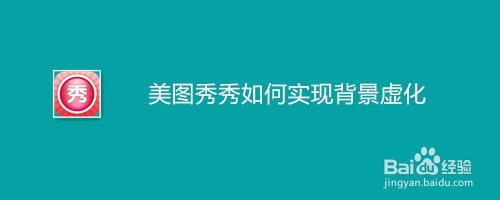 秀

美图秀秀如何实现背景虚化

Baidu经验
jingyan.baidu.com